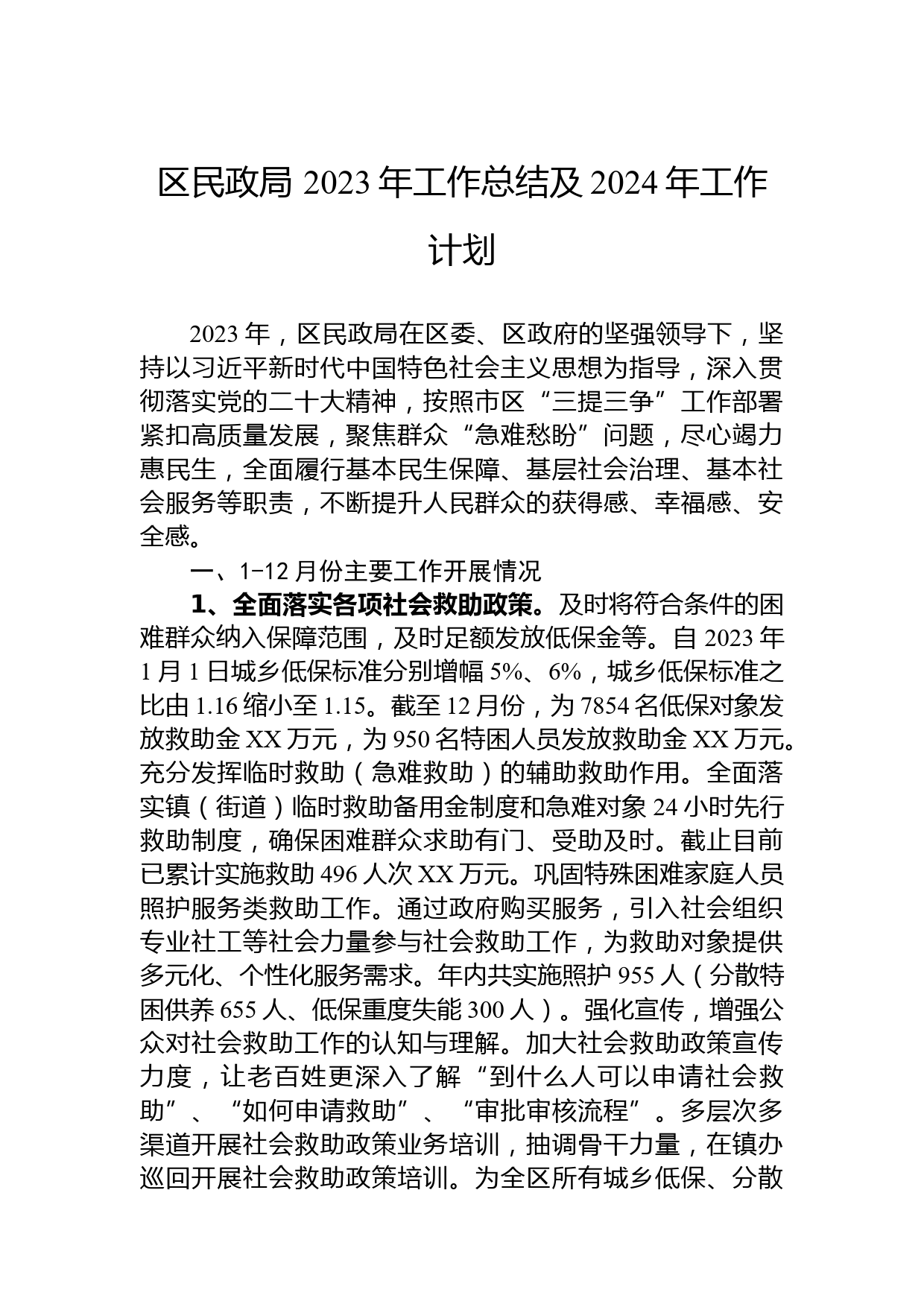 区民政局 2023 年工作总结及 2024 年工作计划

2023 年，区民政局在区委、区政府的坚强领导下，坚持以习近平新时代中国特色社会主义思想为指导，深入贯彻落实党的二十大精神，按照市区“三提三争”工作部署紧扣高质量发展，聚焦群众“急难愁盼”问题，尽心竭力惠民生，全面履行基本民生保障、基层社会治理、基本社会服务等职责，不断提升人民群众的获得感、幸福感、安全感。

一、1-12 月份主要工作开展情况

1、全面落实各项社会救助政策。及时将符合条件的困难群众纳入保障范围，及时足额发放低保金等。自 2023 年 1 月 1 日城乡低保标准分别增幅 5%、6%，城乡低保标准之比由 1.16 缩小至 1.15。截至 12 月份，为 7854 名低保对象发放救助金 XX 万元，为 950 名特困人员发放救助金 XX 万元。充分发挥临时救助（急难救助）的辅助救助作用。全面落实镇（街道）临时救助备用金制度和急难对象 24 小时先行救助制度，确保困难群众求助有门、受助及时。截止目前已累计实施救助 496 人次 XX 万元。巩固特殊困难家庭人员照护服务类救助工作。通过政府购买服务，引入社会组织专业社工等社会力量参与社会救助工作，为救助对象提供多元化、个性化服务需求。年内共实施照护 955 人（分散特困供养 655 人、低保重度失能 300 人）。强化宣传，增强公众对社会救助工作的认知与理解。加大社会救助政策宣传力度，让老百姓更深入了解“到什么人可以申请社会救助”、“如何申请救助”、“审批审核流程”。多层次多渠道开展社会救助政策业务培训，抽调骨干力量，在镇办巡回开展社会救助政策培训。为全区所有城乡低保、分散